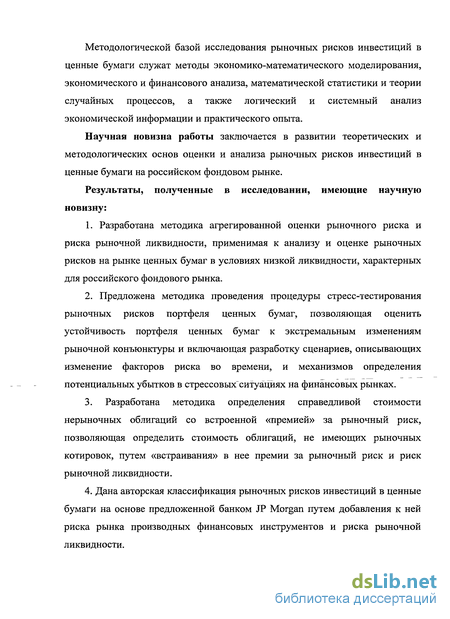 Методологической базой исследования рыночных рисков инвестиций в ценные бумаги служат методы экономико-математического моделирования, экономического и финансового анализа, математической статистики и теории случайных процессов, а также логический и системный анализ экономической информации и практического опыта.

Научная новизна работы заключается в развитии теоретических и методологических основ оценки и анализа рыночных рисков инвестиций в ценные бумаги на российском фондовом рынке.

Результаты, полученные в исследовании, имеющие научную новизну:

1. Разработана методика агрегированной оценки рыночного риска и риска рыночной ликвидности, применимая к анализу и оценке рыночных рисков на рынке ценных бумаг в условиях низкой ликвидности, характерных для российского фондового рынка.

2. Предложена методика проведения процедуры стресс-тестирования рыночных рисков портфеля ценных бумаг, позволяющая оценить устойчивость портфеля ценных бумаг к экстремальным изменениям рыночной конъюнктуры и включающая разработку сценариев, описывающих изменение факторов риска во времени, и механизмов определения потенциальных убытков в стрессовых ситуациях на финансовых рынках.

3. Разработана методика определения справедливой стоимости нерыночных облигаций со встроенной «премией» за рыночный риск, позволяющая определить стоимость облигаций, не имеющих рыночных котировок, путем «встраивания» в нее премии за рыночный риск и риск рыночной ликвидности.

4. Дана авторская классификация рыночных рисков инвестиций в ценные бумаги на основе предложенной банком JP Morgan путем добавления к ней риска рынка производных финансовых инструментов и риска рыночной ликвидности.

dsLib.net
библиотека диссертаций